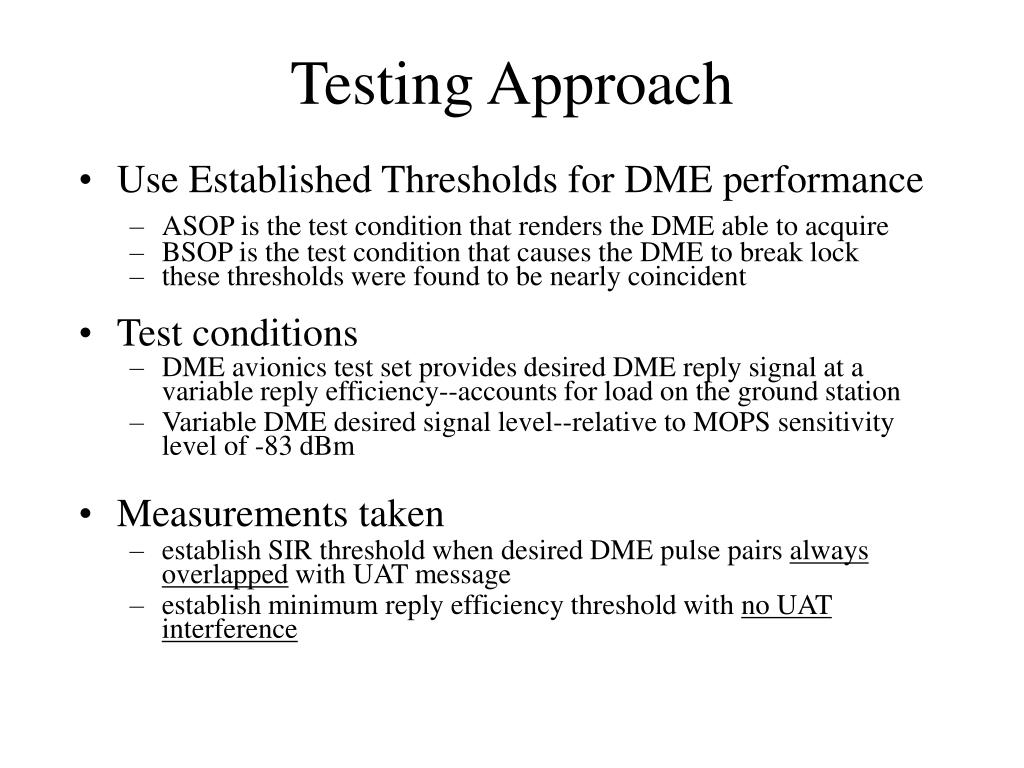 Testing Approach

• Use Established Thresholds for DME performance
– ASOP is the test condition that renders the DME able to acquire
– BSOP is the test condition that causes the DME to break lock
– these thresholds were found to be nearly coincident

• Test conditions
– DME avionics test set provides desired DME reply signal at a variable reply efficiency--accounts for load on the ground station
– Variable DME desired signal level--relative to MOPS sensitivity level of -83 dBm

• Measurements taken
– establish SIR threshold when desired DME pulse pairs always overlapped with UAT message
– establish minimum reply efficiency threshold with no UAT interference